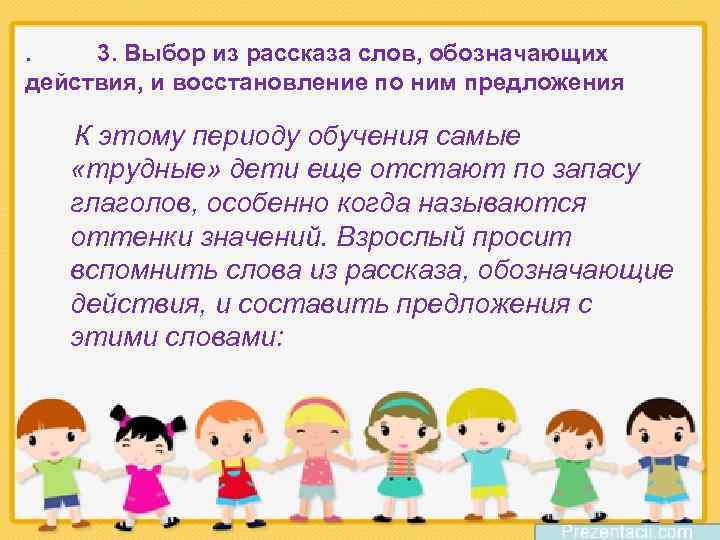 . 3. Выбор из рассказа слов, обозначающих действия, и восстановление по ним предложения

К этому периоду обучения самые «трудные» дети еще отстают по запасу глаголов, особенно когда называются оттенки значений. Взрослый просит вспомнить слова из рассказа, обозначающие действия, и составить предложения с этими словами:

Prezentacii.com